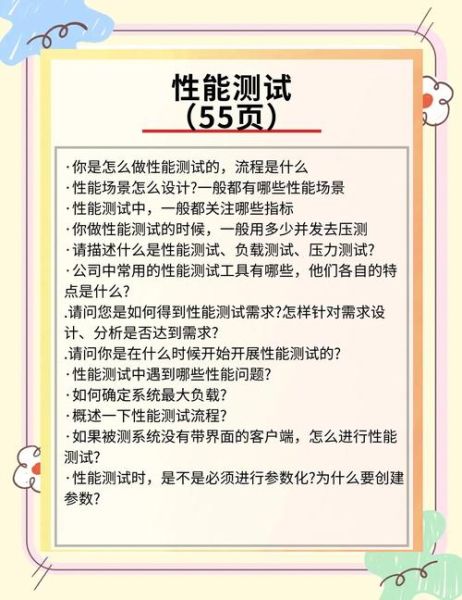 性能测试
（55页）

·你是怎么做性能测试的，流程是什么
·性能场景怎么设计?一般都有哪些性能场景
·性能测试中，一般都关注哪些指标
·你做性能测试的时候，一般用多少并发去压测
·请描述什么是性能测试、负载测试、压力测试?
·公司中常用的性能测试工具有哪些，他们各自的特点是什么?
.请问您是如何得到性能测试需求?怎样针对需求设计、分析是否达到需求?
.请问你是在什么时候开始开展性能测试的?
·性能测试中遇到哪些性能问题?
·如何确定系统最大负载?
·概述一下性能测试流程?
·如果被测系统没有带界面的客户端，怎么进行性能测试?
·性能测试时，是不是必须进行参数化?为什么要创建参数?